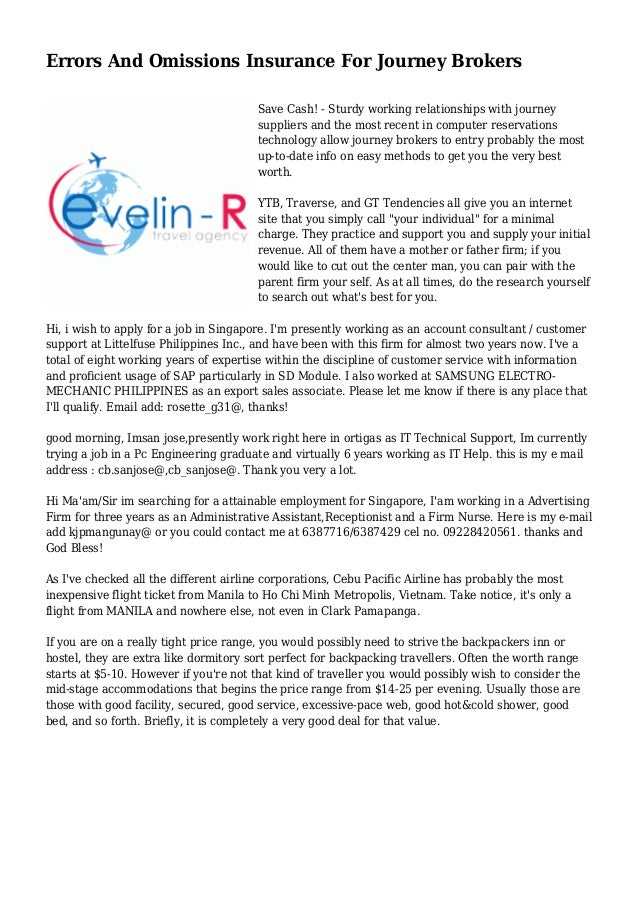 Errors And Omissions Insurance For Journey Brokers

evelin - R
travel agency

Save Cash! - Sturdy working relationships with journey suppliers and the most recent in computer reservations technology allow journey brokers to entry probably the most up-to-date info on easy methods to get you the very best worth.

YTB, Traverse, and GT Tendencies all give you an internet site that you simply call "your individual" for a minimal charge. They practice and support you and supply your initial revenue. All of them have a mother or father firm; if you would like to cut out the center man, you can pair with the parent firm your self. As at all times, do the research yourself to search out what's best for you.

Hi, i wish to apply for a job in Singapore. I'm presently working as an account consultant / customer support at Littelfuse Philippines Inc., and have been with this firm for almost two years now. I've a total of eight working years of expertise within the discipline of customer service with information and proficient usage of SAP particularly in SD Module. I also worked at SAMSUNG ELECTRO-MECHANIC PHILIPPINES as an export sales associate. Please let me know if there is any place that I'll qualify. Email add: rosette_g31@, thanks!

good morning, Imsan jose,presently work right here in ortigas as IT Technical Support, Im currently trying a job in a Pc Engineering graduate and virtually 6 years working as IT Help. this is my e mail address : cb.sanjose@,cb_sanjose@. Thank you very a lot.

Hi Ma'am/Sir im searching for a attainable employment for Singapore, I'am working in a Advertising Firm for three years as an Administrative Assistant,Receptionist and a Firm Nurse. Here is my e-mail add kjpmangunay@ or you could contact me at 6387716/6387429 cel no. 09228420561. thanks and God Bless!

As I've checked all the different airline corporations, Cebu Pacific Airline has probably the most inexpensive flight ticket from Manila to Ho Chi Minh Metropolis, Vietnam. Take notice, it's only a flight from MANILA and nowhere else, not even in Clark Pamapanga.

If you are on a really tight price range, you would possibly need to strive the backpackers inn or hostel, they are extra like dormitory sort perfect for backpacking travellers. Often the worth range starts at $5-10. However if you're not that kind of traveller you would possibly wish to consider the mid-stage accommodations that begins the price range from $14-25 per evening. Usually those are those with good facility, secured, good service, excessive-pace web, good hot&cold shower, good bed, and so forth. Briefly, it is completely a very good deal for that value.